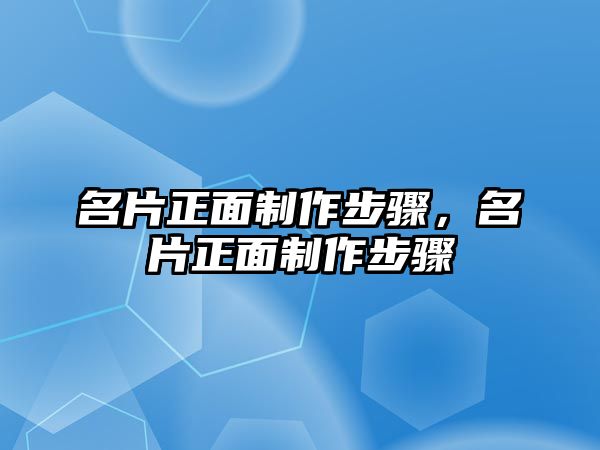 名片正面制作步骤，名片正面制作步骤